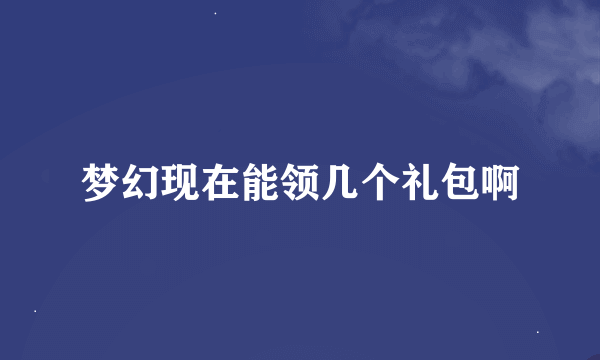 梦幻现在能领几个礼包啊